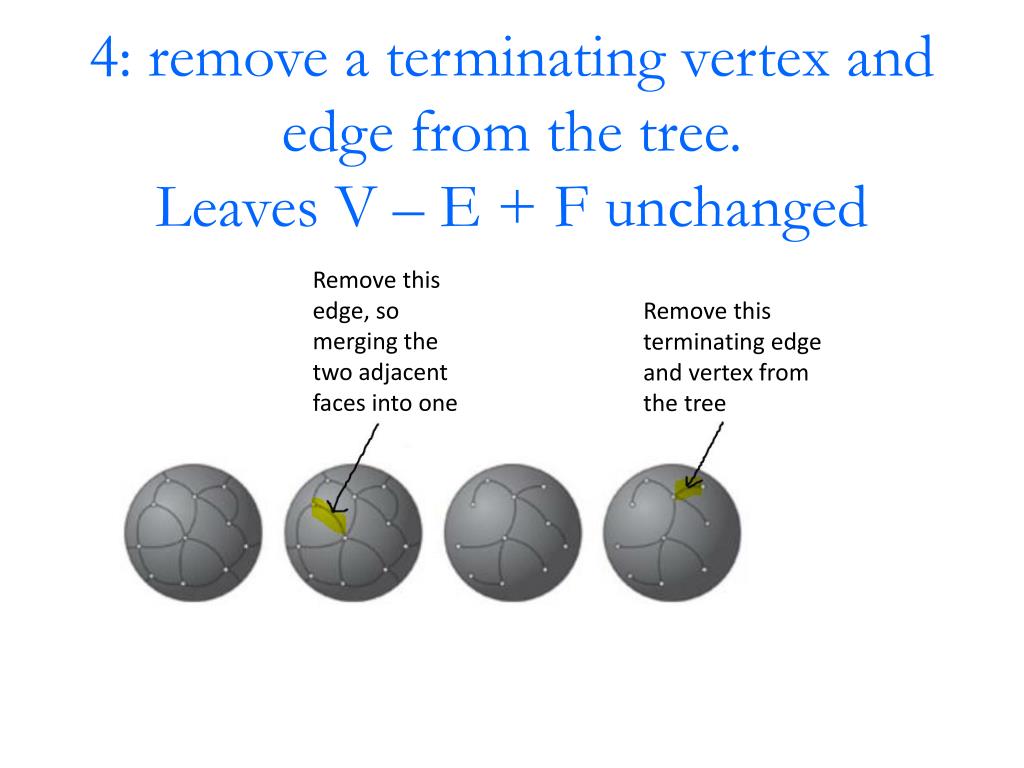 4: remove a terminating vertex and edge from the tree.
Leaves V – E + F unchanged

Remove this edge, so merging the two adjacent faces into one

Remove this terminating edge and vertex from the tree